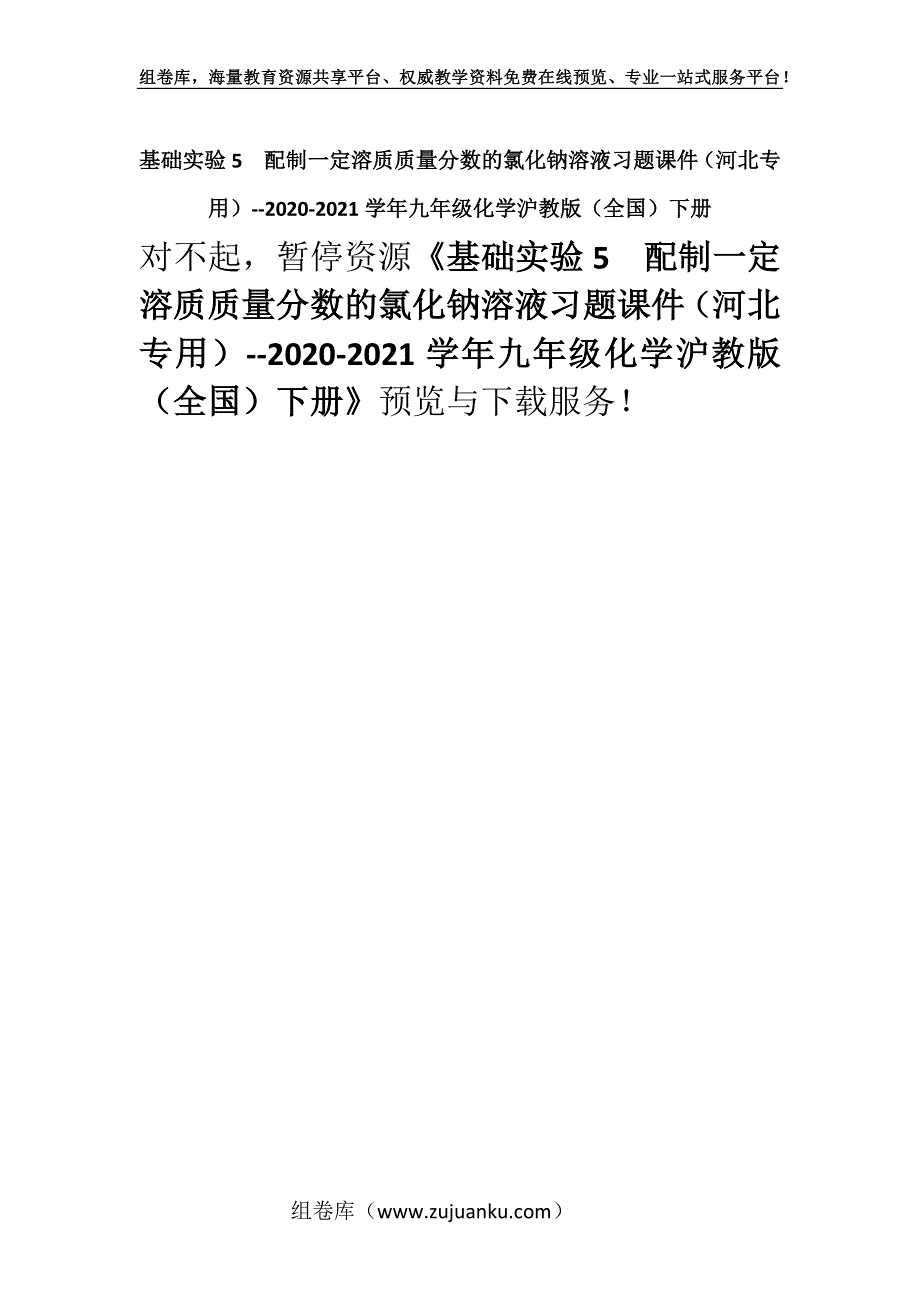 组卷库，海量教育资源共享平台、权威教学资料免费在线预览、专业一站式服务平台！

基础实验 5　配制一定溶质质量分数的氯化钠溶液习题课件（河北专用）--2020-2021 学年九年级化学沪教版（全国）下册

对不起，暂停资源《基础实验 5　配制一定溶质质量分数的氯化钠溶液习题课件（河北专用）--2020-2021 学年九年级化学沪教版（全国）下册》预览与下载服务！

组卷库（www.zujuanku.com）